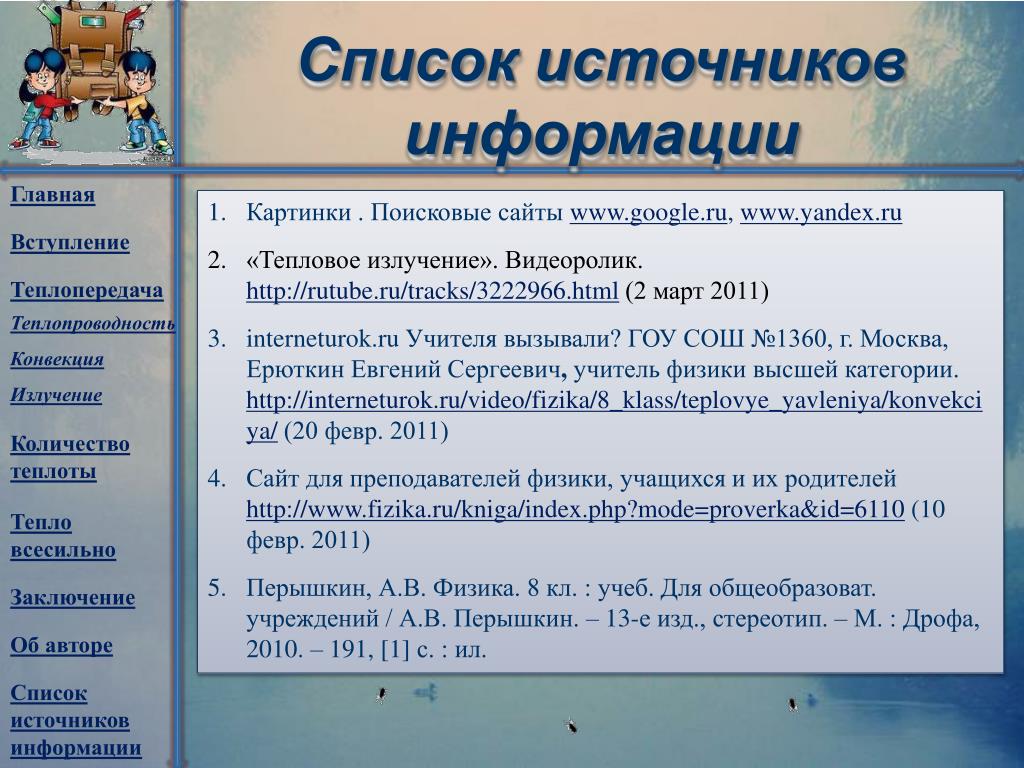 Список источников информации

Главная

Вступление

Теплопередача

Теплопроводность

Конвекция

Излучение

Количество теплоты

Тепло всесильно

Заключение

Об авторе

Список источников информации

1. Картинки . Поисковые сайты www.google.ru, www.yandex.ru

2. «Тепловое излучение». Видеоролик. http://rutube.ru/tracks/3222966.html (2 март 2011)

3. interneturok.ru Учителя вызывали? ГОУ СОШ №1360, г. Москва, Ерюткин Евгений Сергеевич, учитель физики высшей категории. http://interneturok.ru/video/fizika/8_klass/teplovye_yavleniya/konvekciya/ (20 февр. 2011)

4. Сайт для преподавателей физики, учащихся и их родителей http://www.fizika.ru/kniga/index.php?mode=proverka&id=6110 (10 февр. 2011)

5. Перышкин, А.В. Физика. 8 кл. : учеб. Для общеобразоват. учреждений / А.В. Перышкин. – 13-е изд., стереотип. – М. : Дрофа, 2010. – 191, [1] с. : ил.